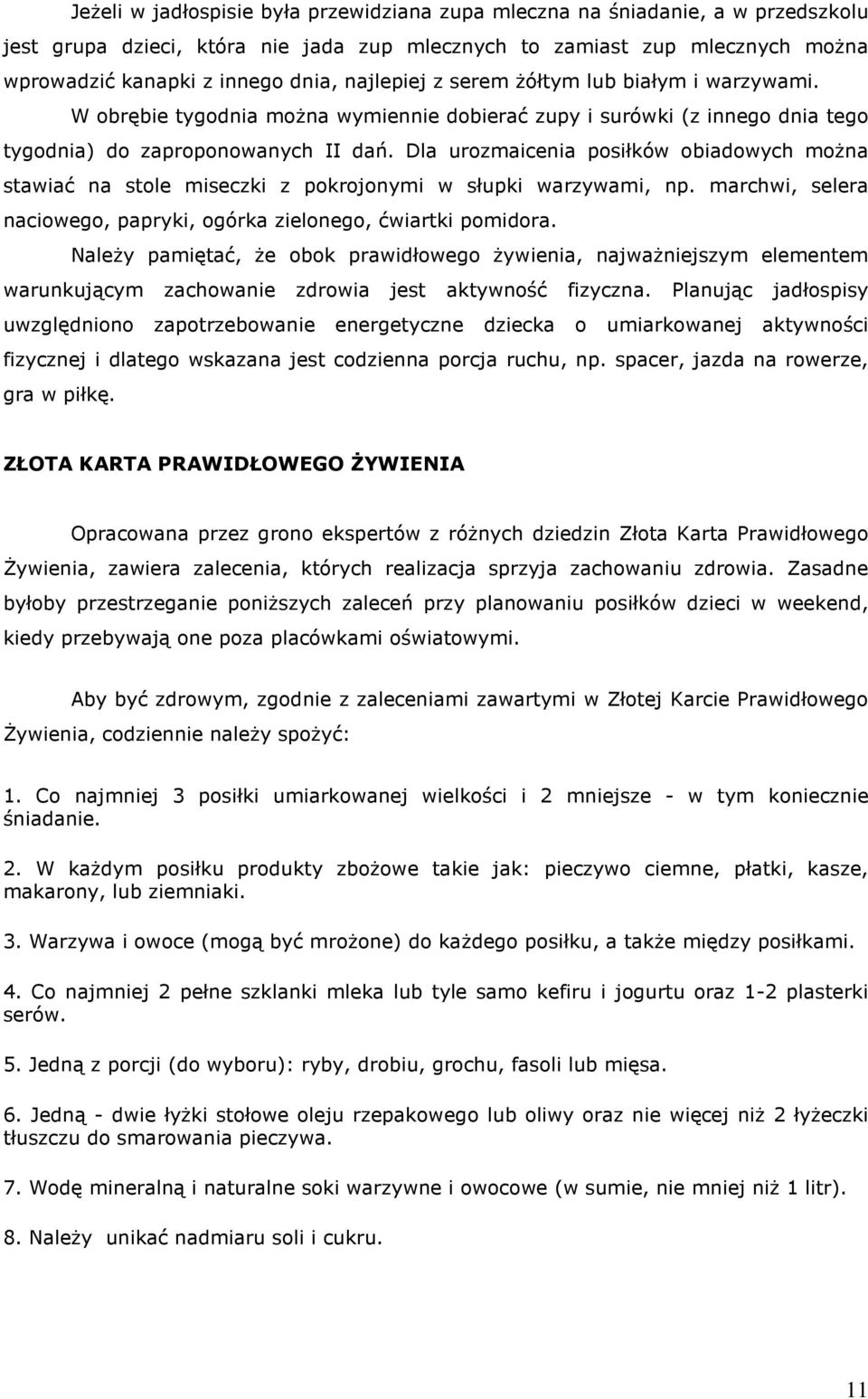 Jeżeli w jadłospisie była przewidziana zupa mleczna na śniadanie, a w przedszkolu jest grupa dzieci, która nie jada zup mlecznych to zamiast zup mlecznych można wprowadzić kanapki z innego dnia, najlepiej z serem żółtym lub białym i warzywami. W obrębie tygodnia można wymiennie dobierać zupy i surówki (z innego dnia tego tygodnia) do zaproponowanych II dań. Dla urozmaicenia posiłków obiadowych można stawiać na stole miseczki z pokrojonymi w słupki warzywami, np. marchwi, selera naciowego, papryki, ogórka zielonego, ćwiartki pomidora.

Należy pamiętać, że obok prawidłowego żywienia, najważniejszym elementem warunkującym zachowanie zdrowia jest aktywność fizyczna. Planując jadłospisy uwzględniono zapotrzebowanie energetyczne dziecka o umiarkowanej aktywności fizycznej i dlatego wskazana jest codzienna porcja ruchu, np. spacer, jazda na rowerze, gra w piłkę.

ZŁOTA KARTA PRAWIDŁOWEGO ŻYWIENIA

Opracowana przez grono ekspertów z różnych dziedzin Złota Karta Prawidłowego Żywienia, zawiera zalecenia, których realizacja sprzyja zachowaniu zdrowia. Zasadne byłoby przestrzeganie poniższych zaleceń przy planowaniu posiłków dzieci w weekend, kiedy przebywają one poza placówkami oświatowymi.

Aby być zdrowym, zgodnie z zaleceniami zawartymi w Złotej Karcie Prawidłowego Żywienia, codziennie należy spożyć:

1. Co najmniej 3 posiłki umiarkowanej wielkości i 2 mniejsze - w tym koniecznie śniadanie.

2. W każdym posiłku produkty zbożowe takie jak: pieczywo ciemne, płatki, kasze, makarony, lub ziemniaki.

3. Warzywa i owoce (mogą być mrożone) do każdego posiłku, a także między posiłkami.

4. Co najmniej 2 pełne szklanki mleka lub tyle samo kefiru i jogurtu oraz 1-2 plasterki serów.

5. Jedną z porcji (do wyboru): ryby, drobiu, grochu, fasoli lub mięsa.

6. Jedną - dwie łyżki stołowe oleju rzepakowego lub oliwy oraz nie więcej niż 2 łyżeczki tłuszczu do smarowania pieczywa.

7. Wodę mineralną i naturalne soki warzywne i owocowe (w sumie, nie mniej niż 1 litr).

8. Należy unikać nadmiaru soli i cukru.

11